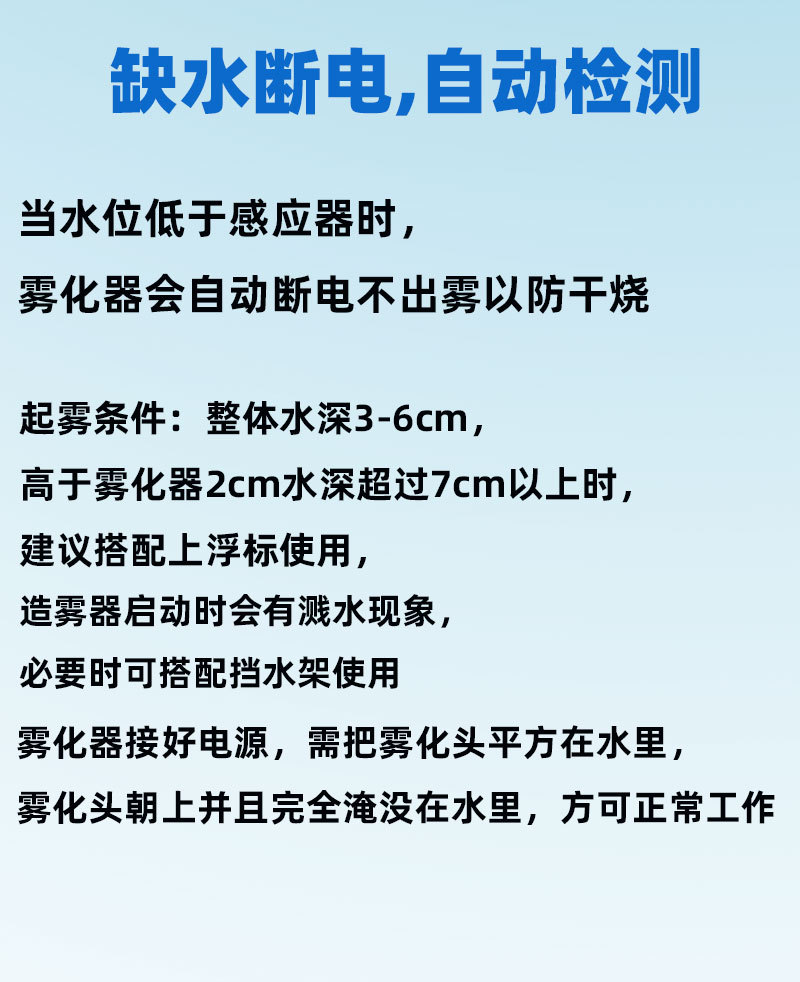 缺水断电,自动检测

当水位低于感应器时，
雾化器会自动断电不出雾以防干烧

起雾条件：整体水深3-6cm，
高于雾化器2cm水深超过7cm以上时，
建议搭配上浮标使用，
造雾器启动时会有溅水现象，
必要时可搭配挡水架使用

雾化器接好电源，需把雾化头平方在水里，
雾化头朝上并且完全淹没在水里，方可正常工作